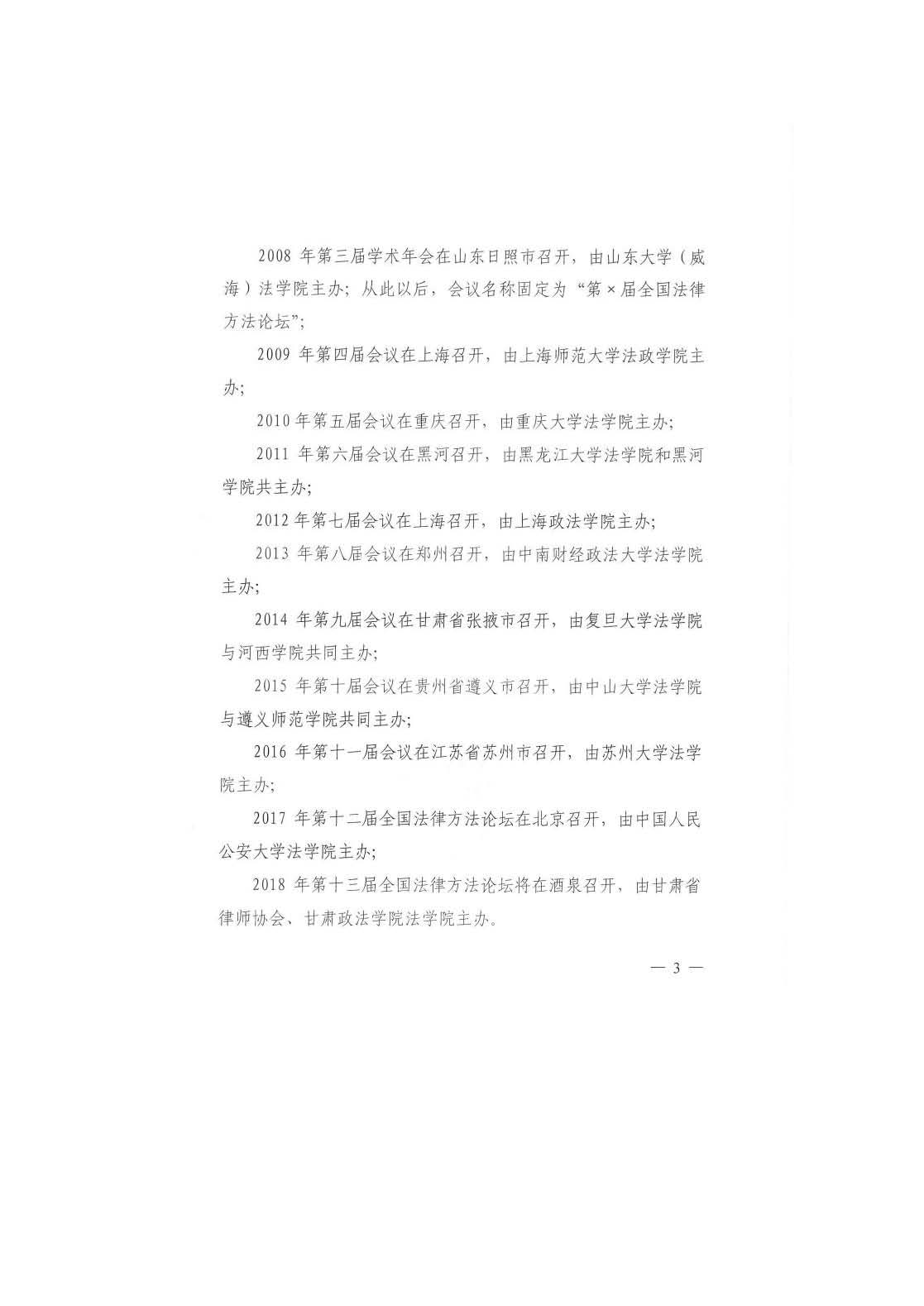 2008 年第三届学术年会在山东日照市召开，由山东大学（威海）法学院主办；从此以后，会议名称固定为“第×届全国法律方法论坛”；

2009 年第四届会议在上海召开，由上海师范大学法政学院主办；

2010 年第五届会议在重庆召开，由重庆大学法学院主办；

2011 年第六届会议在黑河召开，由黑龙江大学法学院和黑河学院共主办；

2012 年第七届会议在上海召开，由上海政法学院主办；

2013 年第八届会议在郑州召开，由中南财经政法大学法学院主办；

2014 年第九届会议在甘肃省张掖市召开，由复旦大学法学院与河西学院共同主办；

2015 年第十届会议在贵州省遵义市召开，由中山大学法学院与遵义师范学院共同主办；

2016 年第十一届会议在江苏省苏州市召开，由苏州大学法学院主办；

2017 年第十二届全国法律方法论坛在北京召开，由中国人民公安大学法学院主办；

2018 年第十三届全国法律方法论坛将在酒泉召开，由甘肃省律师协会、甘肃政法学院法学院主办。

— 3 —